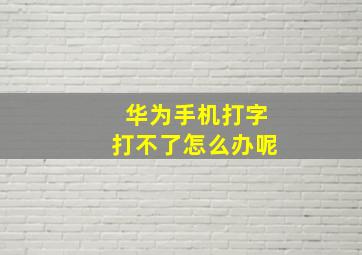 华为手机打字
打不了怎么办呢